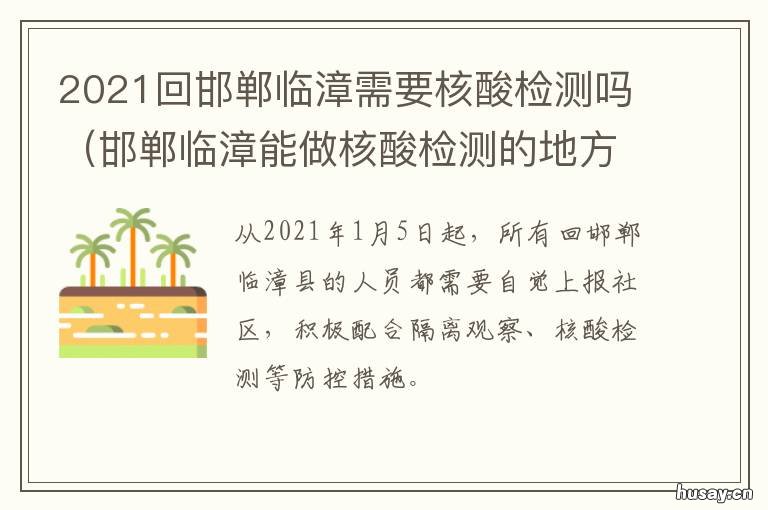 2021回邯郸临漳需要核酸检测吗（邯郸临漳能做核酸检测的地方

从2021年1月5日起，所有回邯郸临漳县的人员都需要自觉上报社区，积极配合隔离观察、核酸检测等防控措施。

husay.cn